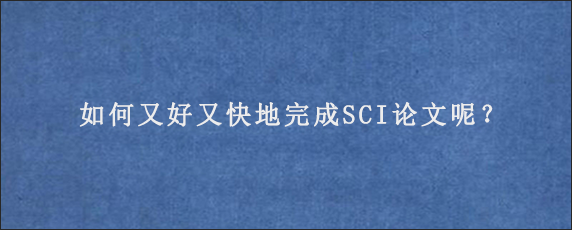 如何又好又快地完成SCI论文呢？